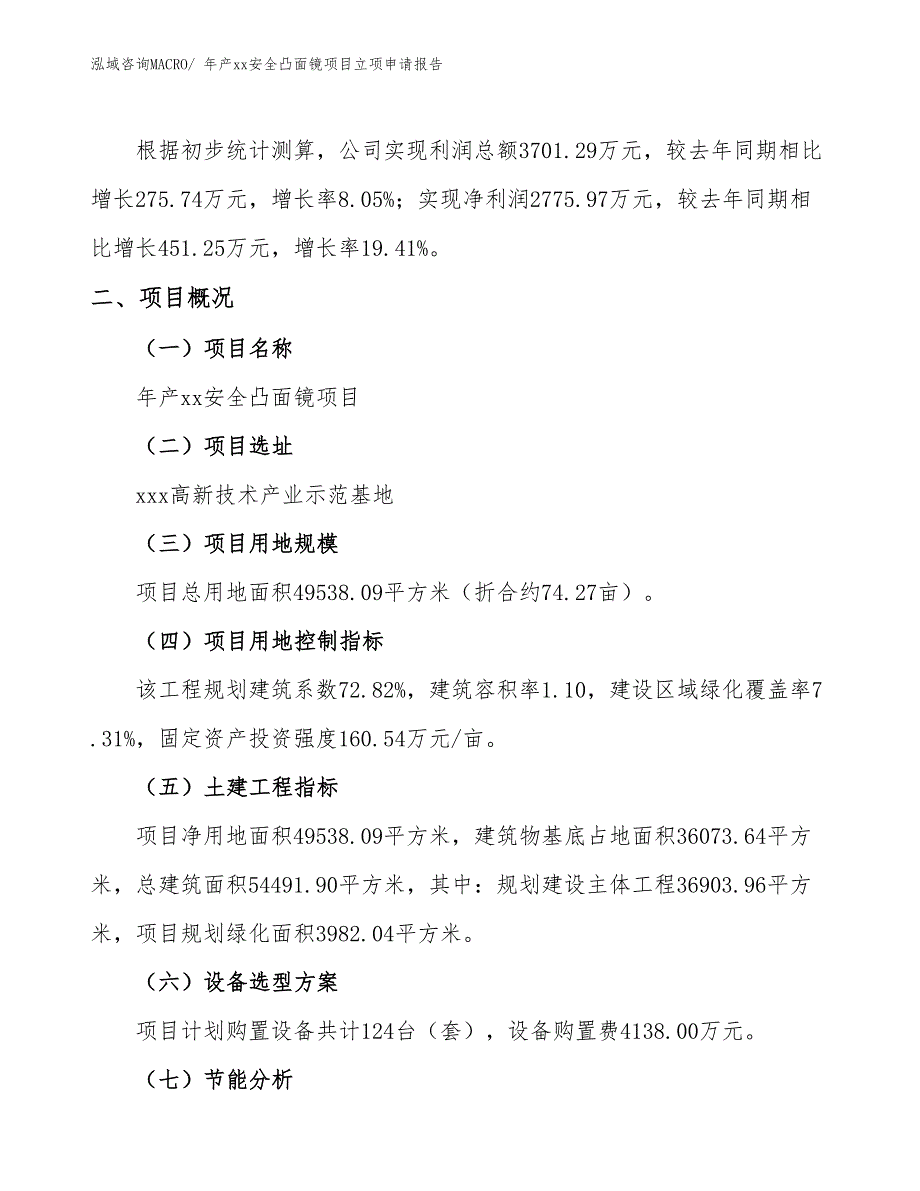 泓域咨询MACRO/ 年产xx安全凸面镜项目立项申请报告

根据初步统计测算，公司实现利润总额3701.29万元，较去年同期相比增长275.74万元，增长率8.05%；实现净利润2775.97万元，较去年同期相比增长451.25万元，增长率19.41%。

二、项目概况

（一）项目名称

年产xx安全凸面镜项目

（二）项目选址

xxx高新技术产业示范基地

（三）项目用地规模

项目总用地面积49538.09平方米（折合约74.27亩）。

（四）项目用地控制指标

该工程规划建筑系数72.82%，建筑容积率1.10，建设区域绿化覆盖率7.31%，固定资产投资强度160.54万元/亩。

（五）土建工程指标

项目净用地面积49538.09平方米，建筑物基底占地面积36073.64平方米，总建筑面积54491.90平方米，其中：规划建设主体工程36903.96平方米，项目规划绿化面积3982.04平方米。

（六）设备选型方案

项目计划购置设备共计124台（套），设备购置费4138.00万元。

（七）节能分析